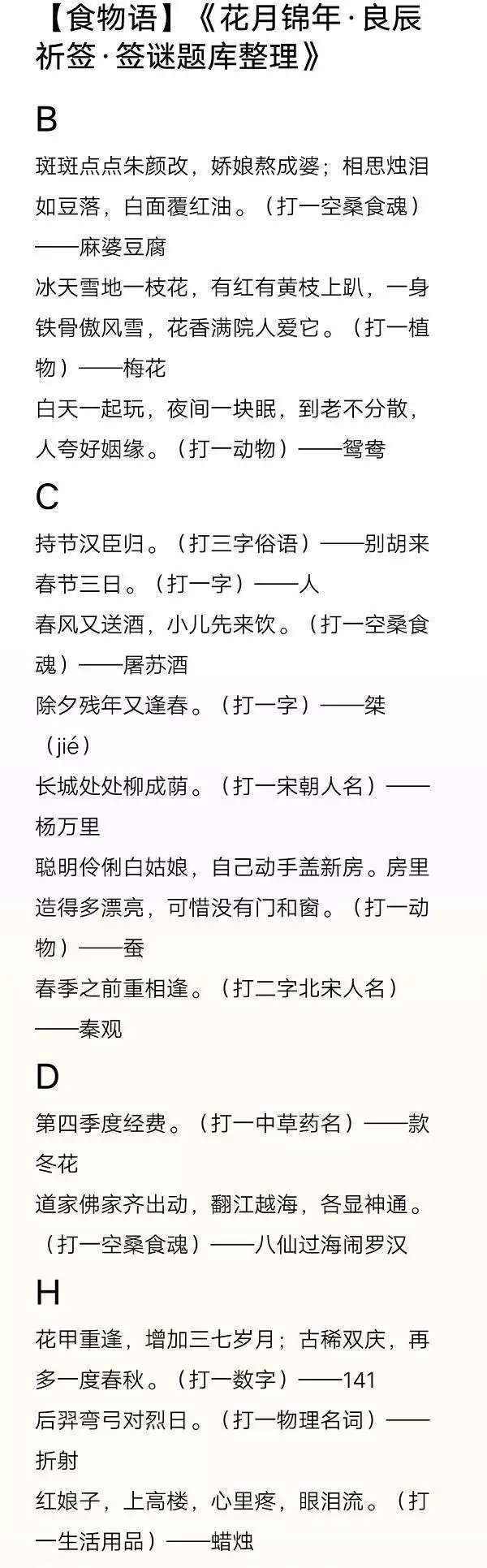 【食物语】《花月锦年·良辰祈签·签谜题库整理》

B

斑斑点点朱颜改，娇娘熬成婆；相思烛泪如豆落，白面覆红油。（打一空桑食魂）——麻婆豆腐

冰天雪地一枝花，有红有黄枝上趴，一身铁骨傲风雪，花香满院人爱它。（打一植物）——梅花

白天一起玩，夜间一块眠，到老不分散，人夸好姻缘。（打一动物）——鸳鸯

C

持节汉臣归。（打三字俗语）——别胡来

春节三日。（打一字）——人

春风又送酒，小儿先来饮。（打一空桑食魂）——屠苏酒

除夕残年又逢春。（打一字）——桀（jié）

长城处处柳成荫。（打一宋朝人名）——杨万里

聪明伶俐白姑娘，自己动手盖新房。房里造得多漂亮，可惜没有门和窗。（打一动物）——蚕

春季之前重相逢。（打二字北宋人名）——秦观

D

第四季度经费。（打一中草药名）——款冬花

道家佛家齐出动，翻江越海，各显神通。（打一空桑食魂）——八仙过海闹罗汉

H

花甲重逢，增加三七岁月；古稀双庆，再多一度春秋。（打一数字）——141

后羿弯弓对烈日。（打一物理名词）——折射

红娘子，上高楼，心里疼，眼泪流。（打一生活用品）——蜡烛